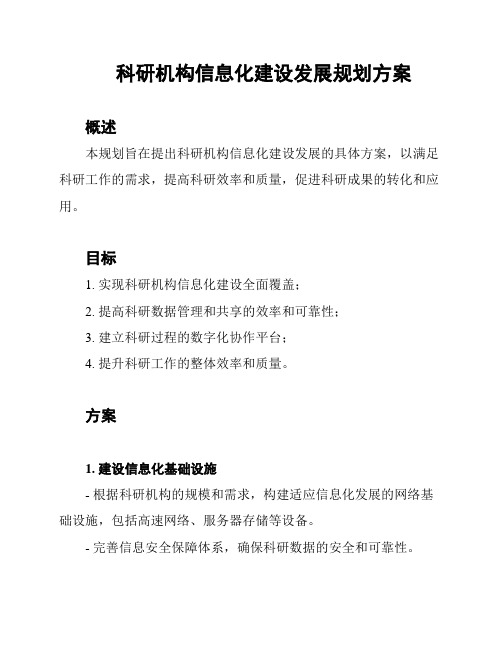 科研机构信息化建设发展规划方案

概述

本规划旨在提出科研机构信息化建设发展的具体方案，以满足科研工作的需求，提高科研效率和质量，促进科研成果的转化和应用。

目标

1. 实现科研机构信息化建设全面覆盖；
2. 提高科研数据管理和共享的效率和可靠性；
3. 建立科研过程的数字化协作平台；
4. 提升科研工作的整体效率和质量。

方案

1. 建设信息化基础设施

- 根据科研机构的规模和需求，构建适应信息化发展的网络基础设施，包括高速网络、服务器存储等设备。
- 完善信息安全保障体系，确保科研数据的安全和可靠性。